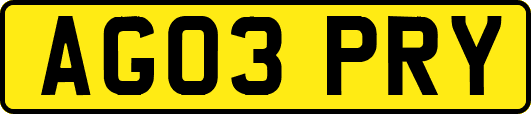 AG03 PRY